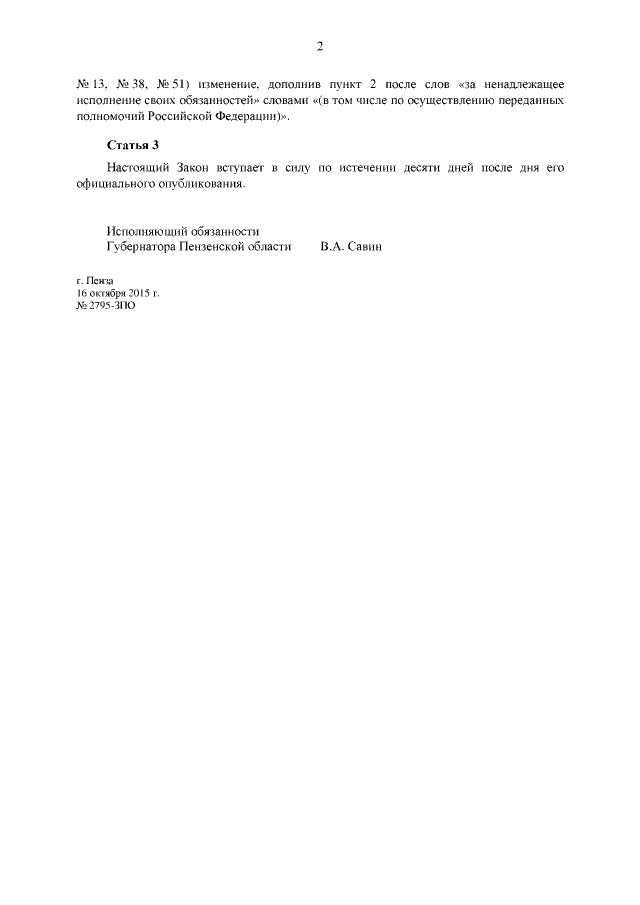 2

№ 13, № 38, № 51) изменение, дополнив пункт 2 после слов «за ненадлежащее исполнение своих обязанностей» словами «(в том числе по осуществлению переданных полномочий Российской Федерации)».

Статья 3

Настоящий Закон вступает в силу по истечении десяти дней после дня его официального опубликования.

Исполняющий обязанности
Губернатора Пензенской области В.А. Савин

г. Пенза
16 октября 2015 г.
№ 2795-ЗПО